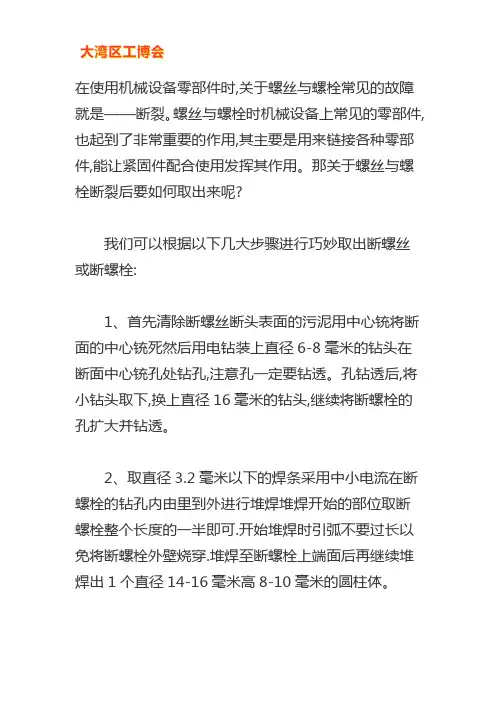 大湾区工博会

在使用机械设备零部件时,关于螺丝与螺栓常见的故障就是——断裂。螺丝与螺栓时机械设备上常见的零部件,也起到了非常重要的作用,其主要是用来链接各种零部件,能让紧固件配合使用发挥其作用。那关于螺丝与螺栓断裂后要如何取出来呢?

我们可以根据以下几大步骤进行巧妙取出断螺丝或断螺栓:

1、首先清除断螺丝断头表面的污泥用中心铳将断面的中心铳死然后用电钻装上直径 6-8 毫米的钻头在断面中心铳孔处钻孔,注意孔一定要钻透。孔钻透后,将小钻头取下,换上直径 16 毫米的钻头,继续将断螺栓的孔扩大并钻透。

2、取直径 3.2 毫米以下的焊条采用中小电流在断螺栓的钻孔内由里到外进行堆焊堆焊开始的部位取断螺栓整个长度的一半即可.开始堆焊时引弧不要过长以免将断螺栓外壁烧穿.堆焊至断螺栓上端面后再继续堆焊出 1 个直径 14-16 毫米高 8-10 毫米的圆柱体。